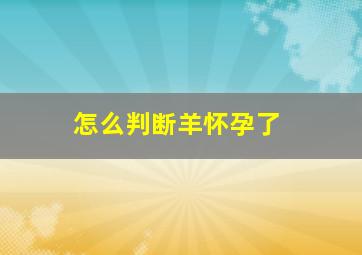 怎么判断羊怀孕了